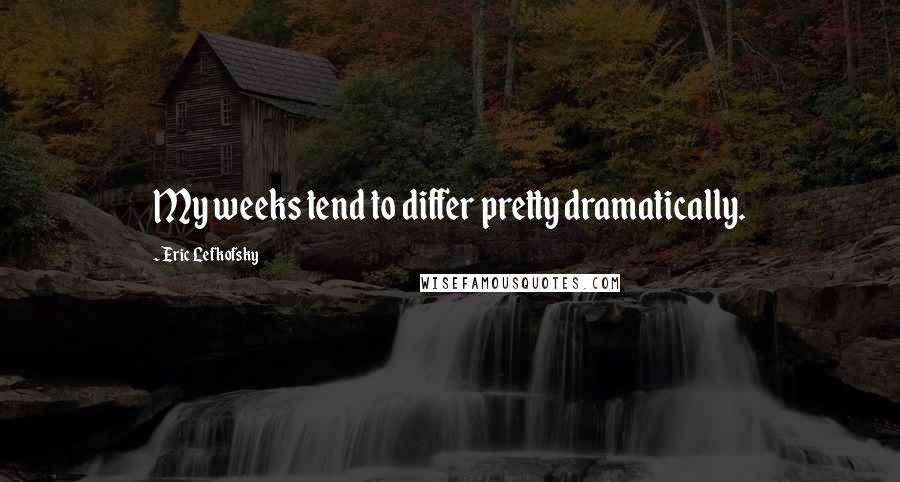 My weeks tend to differ pretty dramatically.

- Eric Lefkofsky

WISEFAMOUSQUOTES.COM